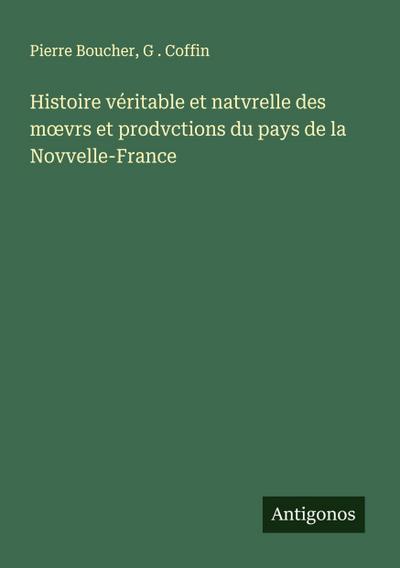 Pierre Boucher, G . Coffin

Histoire véritable et natvrelle des mœvrs et prodvctions du pays de la Novvelle-France

Antigonos